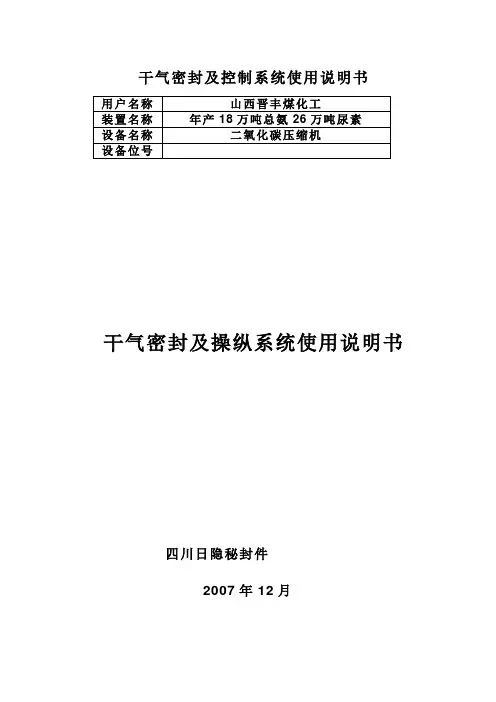 干气密封及控制系统使用说明书

| 用户名称 | 山西晋丰煤化工 |
|---|---|
| 装置名称 | 年产 18 万吨总氨 26 万吨尿素 |
| 设备名称 | 二氧化碳压缩机 |
| 设备位号 |  |

干气密封及操纵系统使用说明书

四川日隐秘封件

2007 年 12 月